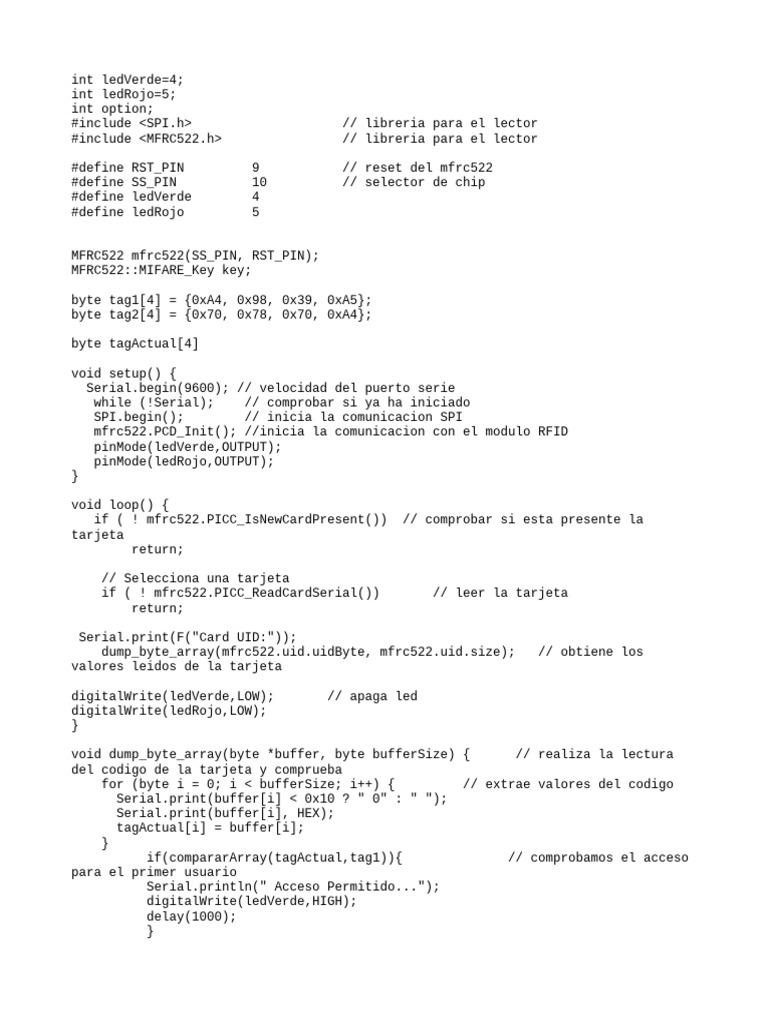 int ledVerde=4;
int ledRojo=5;
int option;
#include <SPI.h>                    // libreria para el lector
#include <MFRC522.h>                // libreria para el lector

#define RST_PIN         9           // reset del mfrc522
#define SS_PIN          10          // selector de chip
#define ledVerde        4
#define ledRojo         5

MFRC522 mfrc522(SS_PIN, RST_PIN);
MFRC522::MIFARE_Key key;

byte tag1[4] = {0xA4, 0x98, 0x39, 0xA5};
byte tag2[4] = {0x70, 0x78, 0x70, 0xA4};

byte tagActual[4]

void setup() {
  Serial.begin(9600); // velocidad del puerto serie
   while (!Serial);    // comprobar si ya ha iniciado
   SPI.begin();        // inicia la comunicacion SPI
   mfrc522.PCD_Init(); //inicia la comunicacion con el modulo RFID
   pinMode(ledVerde,OUTPUT);
   pinMode(ledRojo,OUTPUT);
}

void loop() {
   if ( ! mfrc522.PICC_IsNewCardPresent())  // comprobar si esta presente la tarjeta
        return;

    // Selecciona una tarjeta
    if ( ! mfrc522.PICC_ReadCardSerial())       // leer la tarjeta
        return;

 Serial.print(F("Card UID:"));
    dump_byte_array(mfrc522.uid.uidByte, mfrc522.uid.size);   // obtiene los valores leidos de la tarjeta

digitalWrite(ledVerde,LOW);       // apaga led
digitalWrite(ledRojo,LOW);
}

void dump_byte_array(byte *buffer, byte bufferSize) {      // realiza la lectura del codigo de la tarjeta y comprueba
    for (byte i = 0; i < bufferSize; i++) {         // extrae valores del codigo
      Serial.print(buffer[i] < 0x10 ? " 0" : " ");
      Serial.print(buffer[i], HEX);
      tagActual[i] = buffer[i];
    }
          if(compararArray(tagActual,tag1)){              // comprobamos el acceso para el primer usuario
          Serial.println(" Acceso Permitido...");
          digitalWrite(ledVerde,HIGH);
          delay(1000);
          }